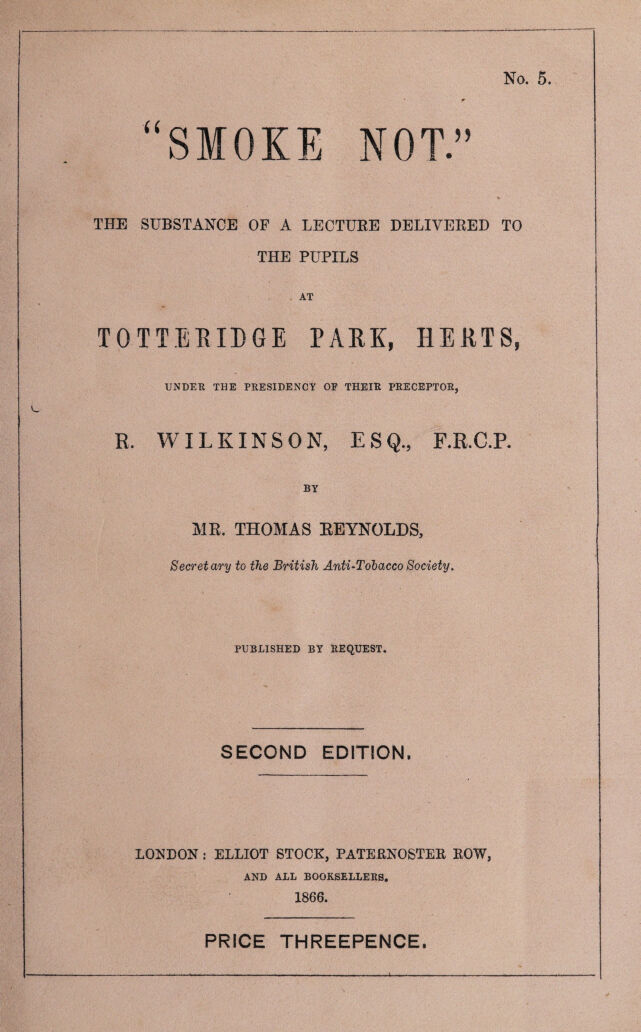 No. 5.

"SMOKE NOT."

THE SUBSTANCE OF A LECTURE DELIVERED TO THE PUPILS

AT

TOTTERIDGE PARK, HERTS,

UNDER THE PRESIDENCY OF THEIR PRECEPTOR,

R. WILKINSON, ESQ., F.R.C.P.

BY

MR. THOMAS REYNOLDS,

Secretary to the British Anti-Tobacco Society.

PUBLISHED BY REQUEST.

SECOND EDITION.

LONDON: ELLIOT STOCK, PATERNOSTER ROW, AND ALL BOOKSELLERS. 1866.

PRICE THREEPENCE.